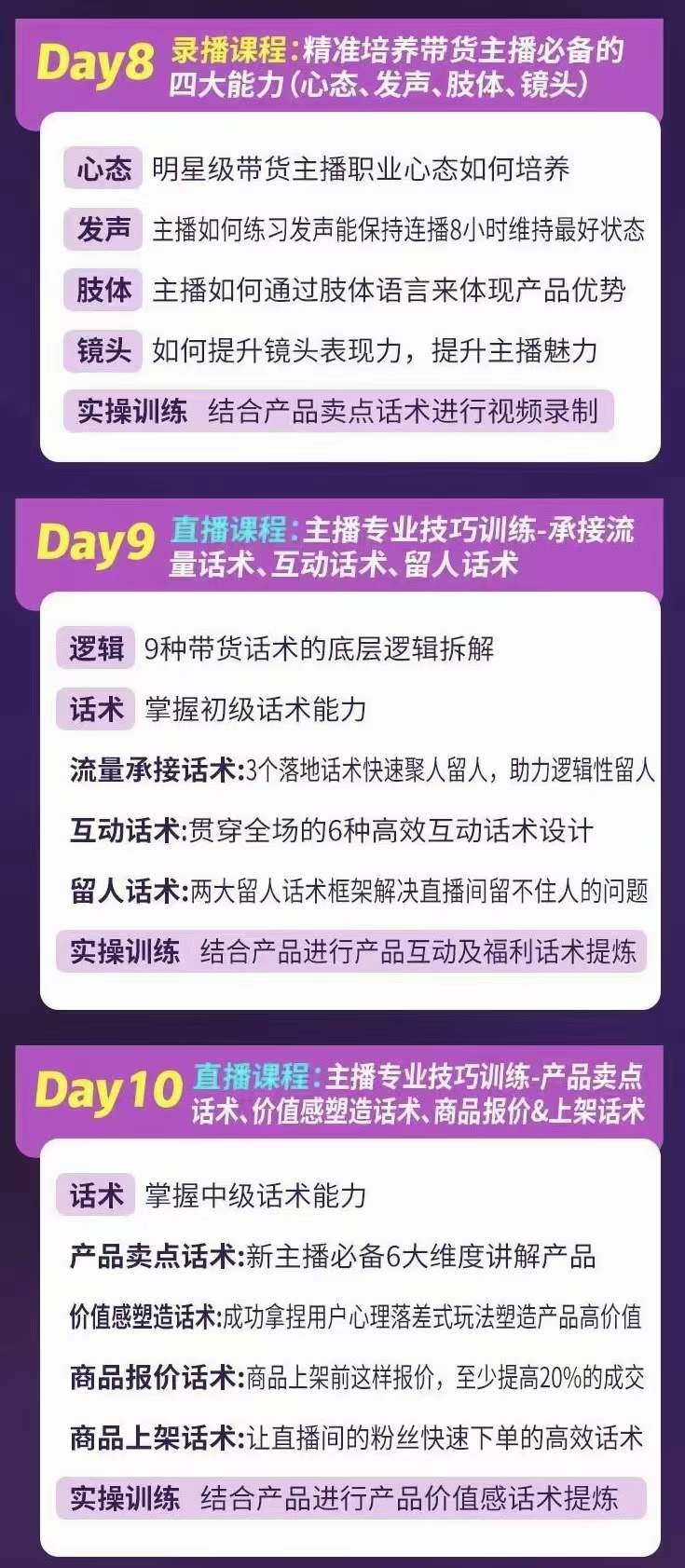 Day8 录播课程:精准培养带货主播必备的四大能力(心态、发声、肢体、镜头)

心态 明星级带货主播职业心态如何培养

发声 主播如何练习发声能保持连播8小时维持最好状态

肢体 主播如何通过肢体语言来体现产品优势

镜头 如何提升镜头表现力，提升主播魅力

实操训练 结合产品卖点话术进行视频录制

Day9 直播课程:主播专业技巧训练-承接流量话术、互动话术、留人话术

逻辑 9种带货话术的底层逻辑拆解

话术 掌握初级话术能力

流量承接话术:3个落地话术快速聚人留人，助力逻辑性留人

互动话术:贯穿全场的6种高效互动话术设计

留人话术:两大留人话术框架解决直播间留不住人的问题

实操训练 结合产品进行产品互动及福利话术提炼

Day10 直播课程:主播专业技巧训练-产品卖点话术、价值感塑造话术、商品报价&上架话术

话术 掌握中级话术能力

产品卖点话术:新主播必备6大维度讲解产品

价值感塑造话术:成功拿捏用户心理落差式玩法塑造产品高价值

商品报价话术:商品上架前这样报价，至少提高20%的成交

商品上架话术:让直播间的粉丝快速下单的高效话术

实操训练 结合产品进行产品价值感话术提炼